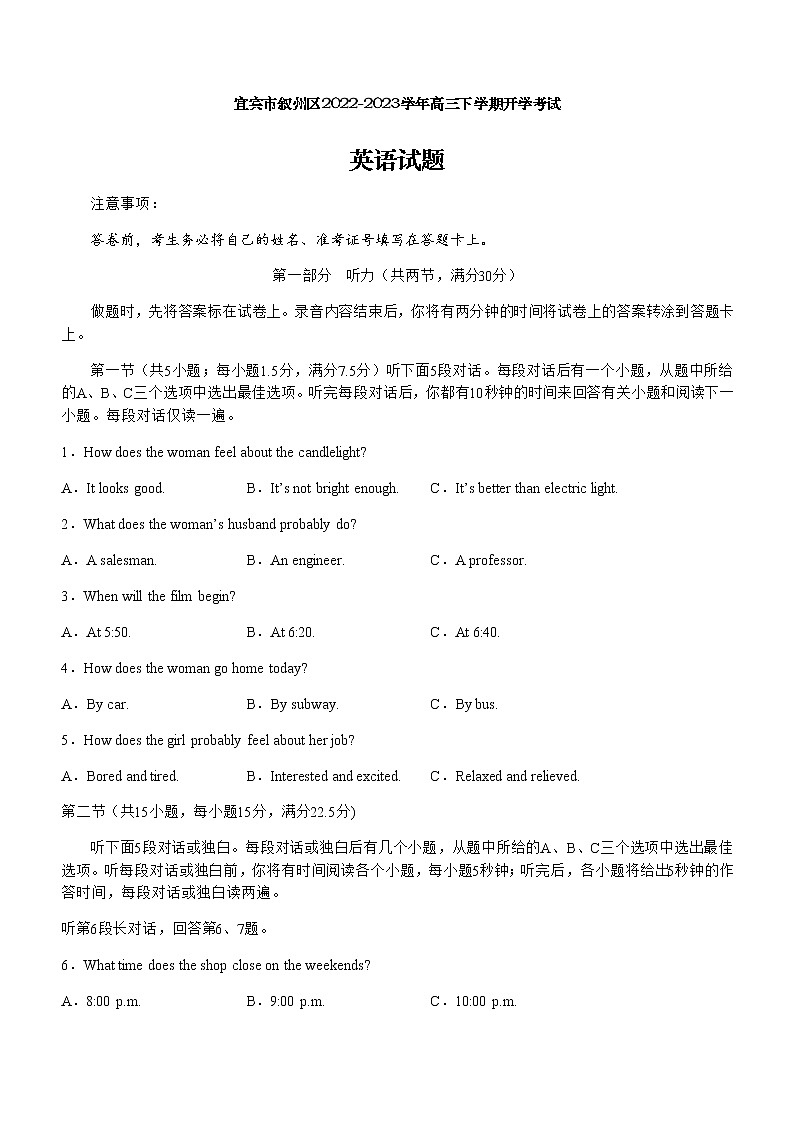 宜宾市叙州区2022-2023学年高三下学期开学考试

英语试题

注意事项：

答卷前，考生务必将自己的姓名、准考证号填写在答题卡上。

第一部分　听力（共两节，满分30分）

做题时，先将答案标在试卷上。录音内容结束后，你将有两分钟的时间将试卷上的答案转涂到答题卡上。

第一节（共5小题；每小题1.5分，满分7.5分）听下面5段对话。每段对话后有一个小题，从题中所给的A、B、C三个选项中选出最佳选项。听完每段对话后，你都有10秒钟的时间来回答有关小题和阅读下一小题。每段对话仅读一遍。

1．How does the woman feel about the candlelight?

A．It looks good.　　B．It's not bright enough.　　C．It's better than electric light.

2．What does the woman's husband probably do?

A．A salesman.　　B．An engineer.　　C．A professor.

3．When will the film begin?

A．At 5:50.　　B．At 6:20.　　C．At 6:40.

4．How does the woman go home today?

A．By car.　　B．By subway.　　C．By bus.

5．How does the girl probably feel about her job?

A．Bored and tired.　　B．Interested and excited.　　C．Relaxed and relieved.

第二节（共15小题，每小题15分，满分22.5分)

听下面5段对话或独白。每段对话或独白后有几个小题，从题中所给的A、B、C三个选项中选出最佳选项。听每段对话或独白前，你将有时间阅读各个小题，每小题5秒钟；听完后，各小题将给出5秒钟的作答时间，每段对话或独白读两遍。

听第6段长对话，回答第6、7题。

6．What time does the shop close on the weekends?

A．8:00 p.m.　　B．9:00 p.m.　　C．10:00 p.m.